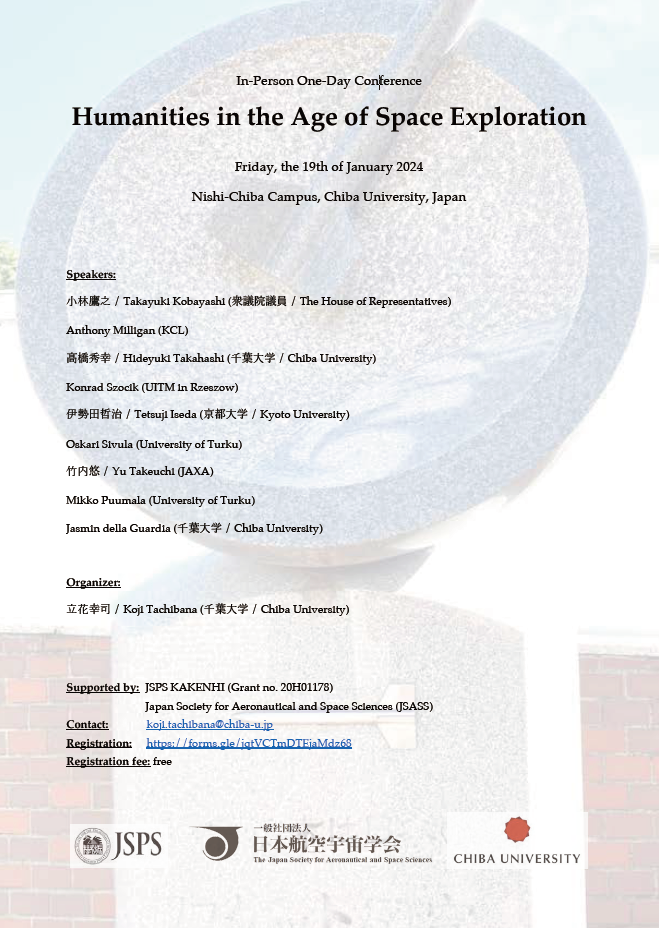 In-Person One-Day Conference

Humanities in the Age of Space Exploration

Friday, the 19th of January 2024

Nishi-Chiba Campus, Chiba University, Japan

Speakers:

小林鷹之 / Takayuki Kobayashi (衆議院議員 / The House of Representatives)

Anthony Milligan (KCL)

高橋秀幸 / Hideyuki Takahashi (千葉大学 / Chiba University)

Konrad Szocik (UITM in Rzeszow)

伊勢田哲治 / Tetsuji Iseda (京都大学 / Kyoto University)

Oskari Sivula (University of Turku)

竹内悠 / Yu Takeuchi (JAXA)

Mikko Puumala (University of Turku)

Jasmin della Guardia (千葉大学 / Chiba University)

Organizer:

立花幸司 / Koji Tachibana (千葉大学 / Chiba University)

Supported by: JSPS KAKENHI (Grant no. 20H01178)
Japan Society for Aeronautical and Space Sciences (JSASS)
Contact: koji.tachibana@chiba-u.jp
Registration: https://forms.gle/iqtVCTmDTEjaMdz68
Registration fee: free

JSPS

一般社団法人 日本航空宇宙学会 The Japan Society for Aeronautical and Space Sciences

CHIBA UNIVERSITY